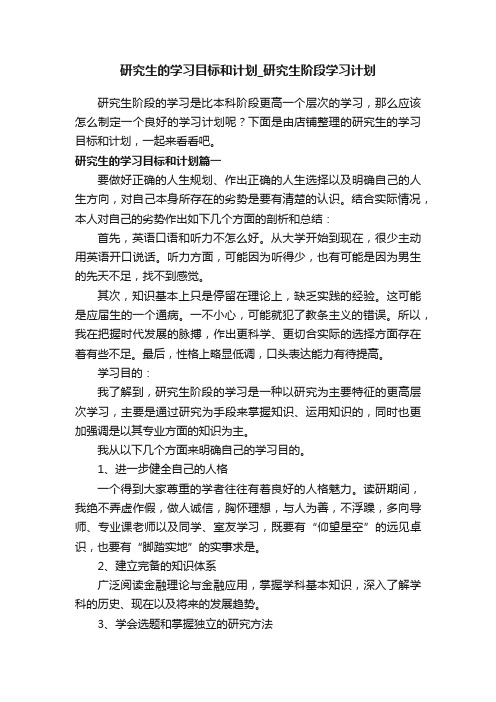 研究生的学习目标和计划_研究生阶段学习计划

研究生阶段的学习是比本科阶段更高一个层次的学习，那么应该怎么制定一个良好的学习计划呢？下面是由店铺整理的研究生的学习目标和计划，一起来看看吧。

研究生的学习目标和计划篇一

要做好正确的人生规划、作出正确的人生选择以及明确自己的人生方向，对自己本身所存在的劣势是要有清楚的认识。结合实际情况，本人对自己的劣势作出如下几个方面的剖析和总结：

首先，英语口语和听力不怎么好。从大学开始到现在，很少主动用英语开口说话。听力方面，可能因为听得少，也有可能是因为男生的先天不足，找不到感觉。

其次，知识基本上只是停留在理论上，缺乏实践的经验。这可能是应届生的一个通病。一不小心，可能就犯了教条主义的错误。所以，我在把握时代发展的脉搏，作出更科学、更切合实际的选择方面存在着有些不足。最后，性格上略显低调，口头表达能力有待提高。

学习目的：

我了解到，研究生阶段的学习是一种以研究为主要特征的更高层次学习，主要是通过研究为手段来掌握知识、运用知识的，同时也更加强调是以其专业方面的知识为主。

我从以下几个方面来明确自己的学习目的。

1、进一步健全自己的人格

一个得到大家尊重的学者往往有着良好的人格魅力。读研期间，我绝不弄虚作假，做人诚信，胸怀理想，与人为善，不浮躁，多向导师、专业课老师以及同学、室友学习，既要有“仰望星空”的远见卓识，也要有“脚踏实地”的实事求是。

2、建立完备的知识体系

广泛阅读金融理论与金融应用，掌握学科基本知识，深入了解学科的历史、现在以及将来的发展趋势。

3、学会选题和掌握独立的研究方法